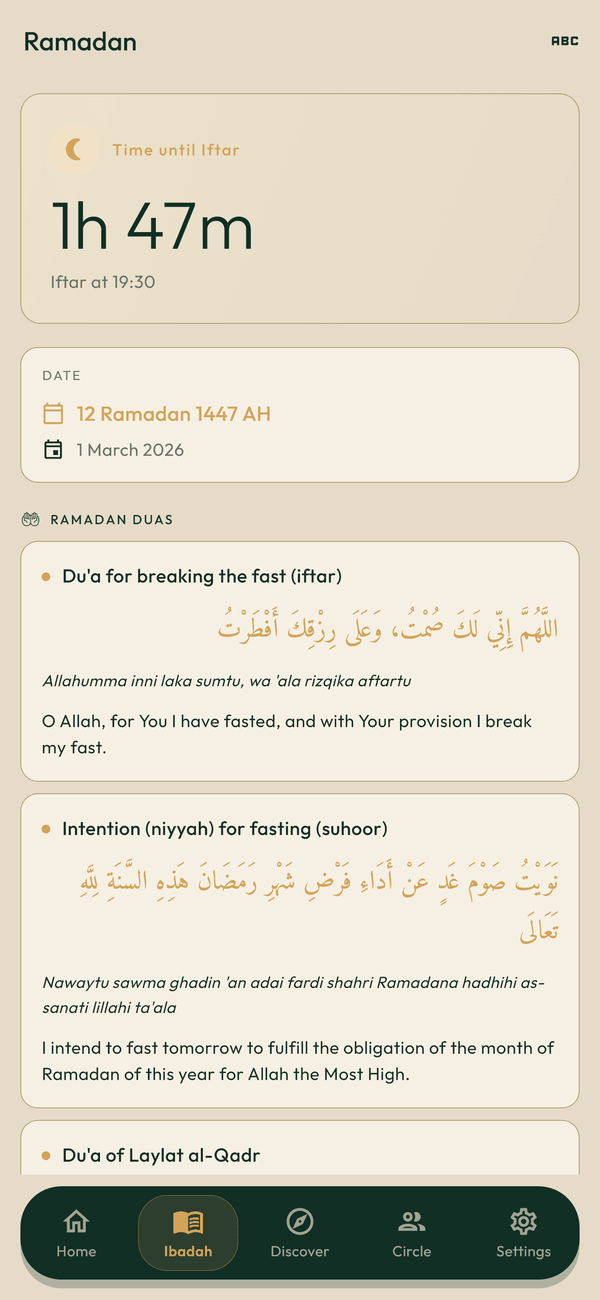 Ramadan

ABC

Time until Iftar

1h 47m

Iftar at 19:30

DATE

12 Ramadan 1447 AH

1 March 2026

RAMADAN DUAS

Du'a for breaking the fast (iftar)

اللَّهُمَّ إِنِّي لَكَ صُمْتُ، وَعَلَى رِزْقِكَ أَفْطَرْتُ

Allahumma inni laka sumtu, wa 'ala rizqika aftartu

O Allah, for You I have fasted, and with Your provision I break my fast.

Intention (niyyah) for fasting (suhoor)

نَوَيْتُ صَوْمَ غَدٍ عَنْ أَدَاءِ فَرْضِ شَهْرِ رَمَضَانَ هَذِهِ السَّنَةِ لِلَّهِ تَعَالَى

Nawaytu sawma ghadin 'an adai fardi shahri Ramadana hadhihi as-sanati lillahi ta'ala

I intend to fast tomorrow to fulfill the obligation of the month of Ramadan of this year for Allah the Most High.

Du'a of Laylat al-Qadr

Home

Ibadah

Discover

Circle

Settings